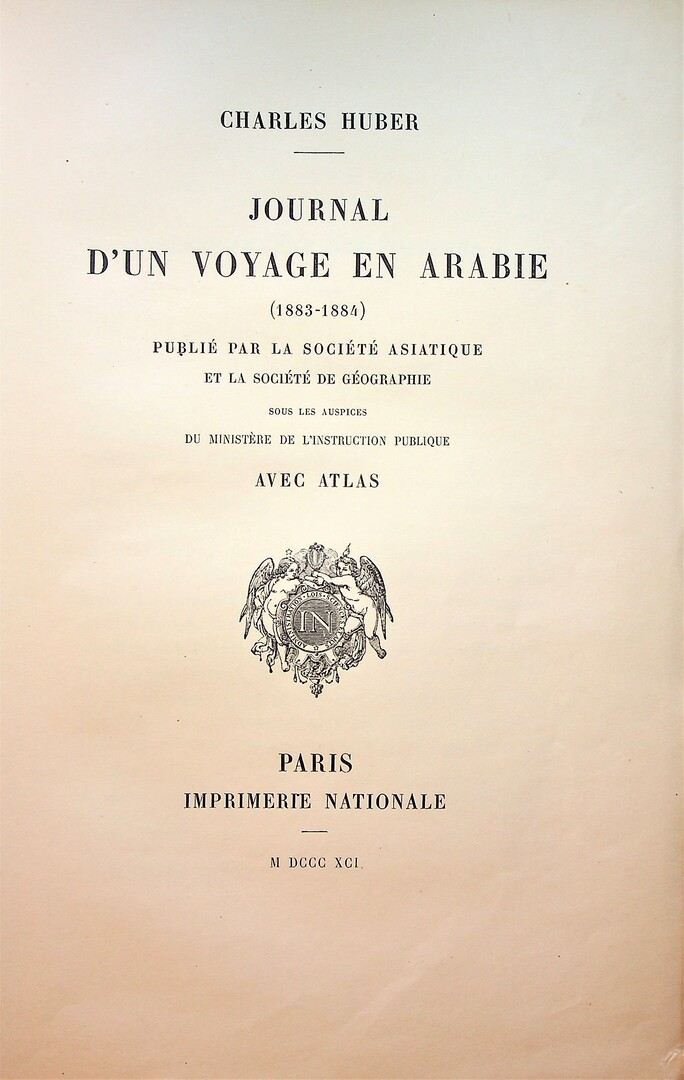 CHARLES HUBER

JOURNAL
D'UN VOYAGE EN ARABIE
(1883-1884)
PUBLIÉ PAR LA SOCIÉTÉ ASIATIQUE
ET LA SOCIÉTÉ DE GÉOGRAPHIE
SOUS LES AUSPICES
DU MINISTÈRE DE L'INSTRUCTION PUBLIQUE
AVEC ATLAS

IN

PARIS
IMPRIMERIE NATIONALE

M DCCC XCI